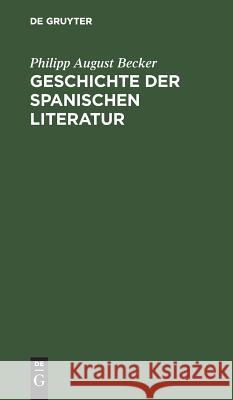 DE GRUYTER

Philipp August Becker
GESCHICHTE DER SPANISCHEN LITERATUR

DE
G

Kraina Książek